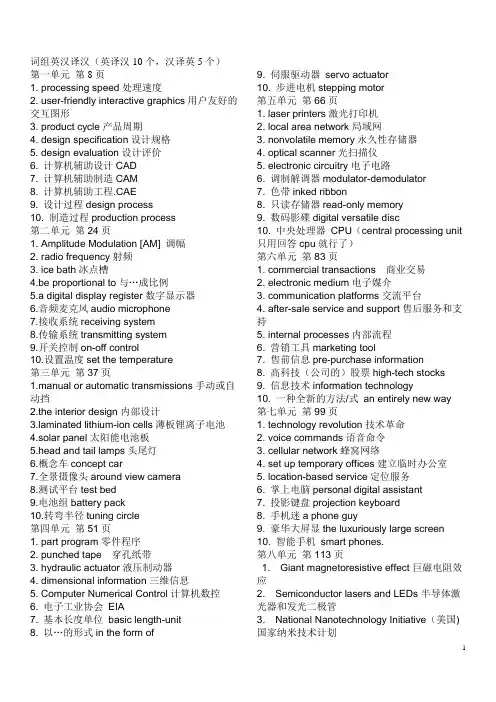 词组英汉译汉（英译汉 10 个，汉译英 5 个）
第一单元 第 8 页
1. processing speed 处理速度
2. user-friendly interactive graphics 用户友好的交互图形
3. product cycle 产品周期
4. design specification 设计规格
5. design evaluation 设计评价
6. 计算机辅助设计 CAD
7. 计算机辅助制造 CAM
8. 计算机辅助工程.CAE
9. 设计过程 design process
10. 制造过程 production process
第二单元 第 24 页
1. Amplitude Modulation [AM] 调幅
2. radio frequency 射频
3. ice bath 冰点槽
4.be proportional to 与…成比例
5.a digital display register 数字显示器
6.音频麦克风 audio microphone
7.接收系统 receiving system
8.传输系统 transmitting system
9.开关控制 on-off control
10.设置温度 set the temperature
第三单元 第 37 页
1.manual or automatic transmissions 手动或自动挡
2.the interior design 内部设计
3.laminated lithium-ion cells 薄板锂离子电池
4.solar panel 太阳能电池板
5.head and tail lamps 头尾灯
6.概念车 concept car
7.全景摄像头 around view camera
8.测试平台 test bed
9.电池组 battery pack
10.转弯半径 tuning circle
第四单元 第 51 页
1. part program 零件程序
2. punched tape 穿孔纸带
3. hydraulic actuator 液压制动器
4. dimensional information 三维信息
5. Computer Numerical Control 计算机数控
6. 电子工业协会 EIA
7. 基本长度单位 basic length-unit
8. 以…的形式 in the form of
9. 伺服驱动器 servo actuator
10. 步进电机 stepping motor
第五单元 第 66 页
1. laser printers 激光打印机
2. local area network 局域网
3. nonvolatile memory 永久性存储器
4. optical scanner 光扫描仪
5. electronic circuitry 电子电路
6. 调制解调器 modulator-demodulator
7. 色带 inked ribbon
8. 只读存储器 read-only memory
9. 数码影碟 digital versatile disc
10. 中央处理器 CPU（central processing unit 只用回答 cpu 就行了）
第六单元 第 83 页
1. commercial transactions 商业交易
2. electronic medium 电子媒介
3. communication platforms 交流平台
4. after-sale service and support 售后服务和支持
5. internal processes 内部流程
6. 营销工具 marketing tool
7. 售前信息 pre-purchase information
8. 高科技（公司的）股票 high-tech stocks
9. 信息技术 information technology
10. 一种全新的方法/式 an entirely new way
第七单元 第 99 页
1. technology revolution 技术革命
2. voice commands 语音命令
3. cellular network 蜂窝网络
4. set up temporary offices 建立临时办公室
5. location-based service 定位服务
6. 掌上电脑 personal digital assistant
7. 投影键盘 projection keyboard
8. 手机迷 a phone guy
9. 豪华大屏显 the luxuriously large screen
10. 智能手机 smart phones.
第八单元 第 113 页
1. Giant magnetoresistive effect 巨磁电阻效应
2. Semiconductor lasers and LEDs 半导体激光器和发光二极管
3. National Nanotechnology Initiative（美国）国家纳米技术计划
1